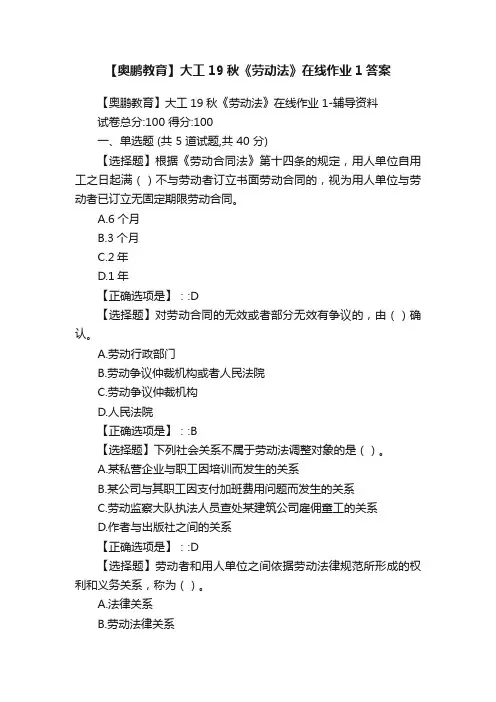 【奥鹏教育】大工 19 秋《劳动法》在线作业 1 答案

【奥鹏教育】大工 19 秋《劳动法》在线作业 1-辅导资料
试卷总分:100 得分:100
一、单选题 (共 5 道试题,共 40 分)
【选择题】根据《劳动合同法》第十四条的规定，用人单位自用工之日起满（ ）不与劳动者订立书面劳动合同的，视为用人单位与劳动者已订立无固定期限劳动合同。
A.6 个月
B.3 个月
C.2 年
D.1 年
【正确选项是】: :D
【选择题】对劳动合同的无效或者部分无效有争议的，由（ ）确认。
A.劳动行政部门
B.劳动争议仲裁机构或者人民法院
C.劳动争议仲裁机构
D.人民法院
【正确选项是】: :B
【选择题】下列社会关系不属于劳动法调整对象的是（ ）。
A.某私营企业与职工因培训而发生的关系
B.某公司与其职工因支付加班费用问题而发生的关系
C.劳动监察大队执法人员查处某建筑公司雇佣童工的关系
D.作者与出版社之间的关系
【正确选项是】: :D
【选择题】劳动者和用人单位之间依据劳动法律规范所形成的权利和义务关系，称为（ ）。
A.法律关系
B.劳动法律关系